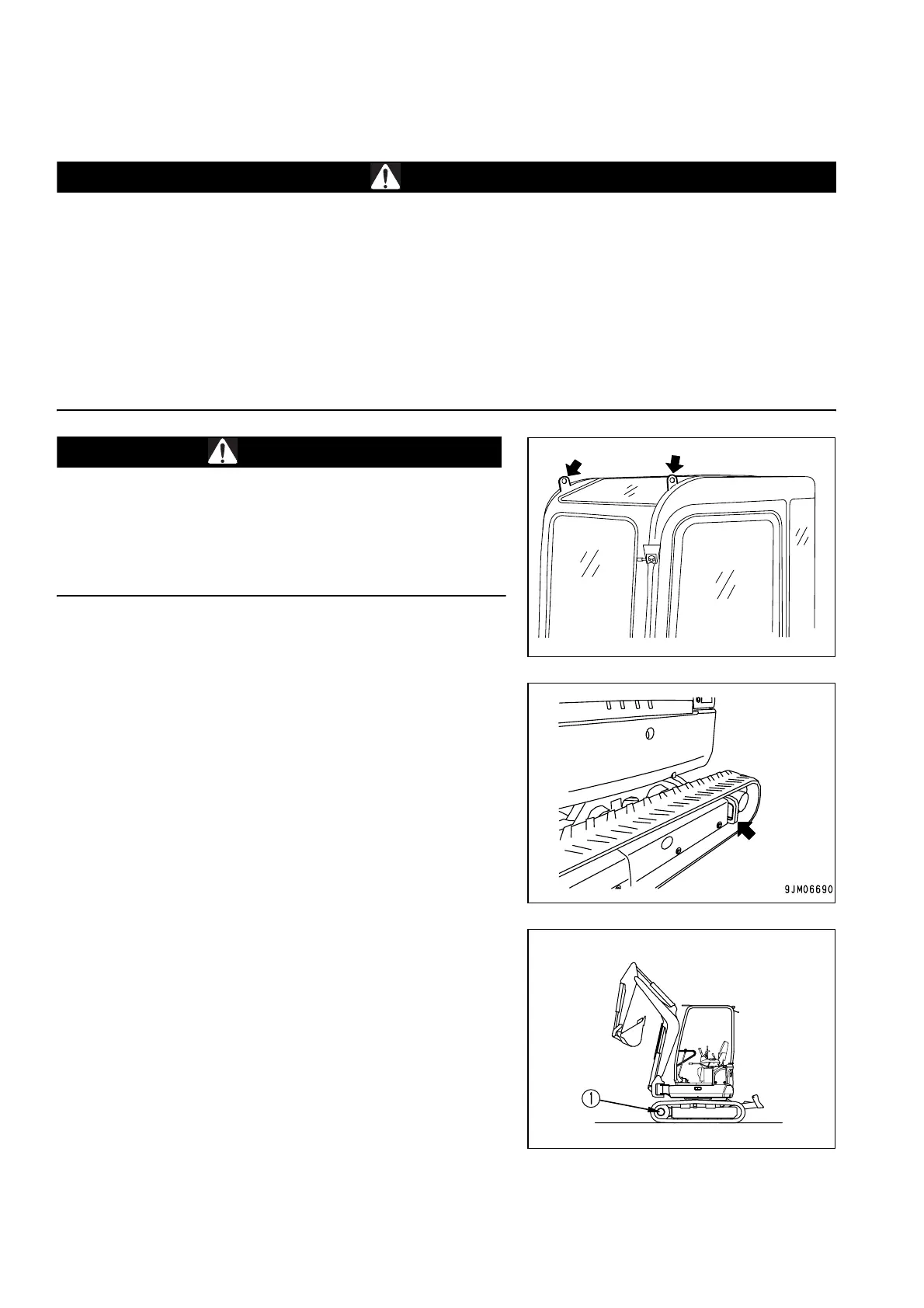 9JM06690

①